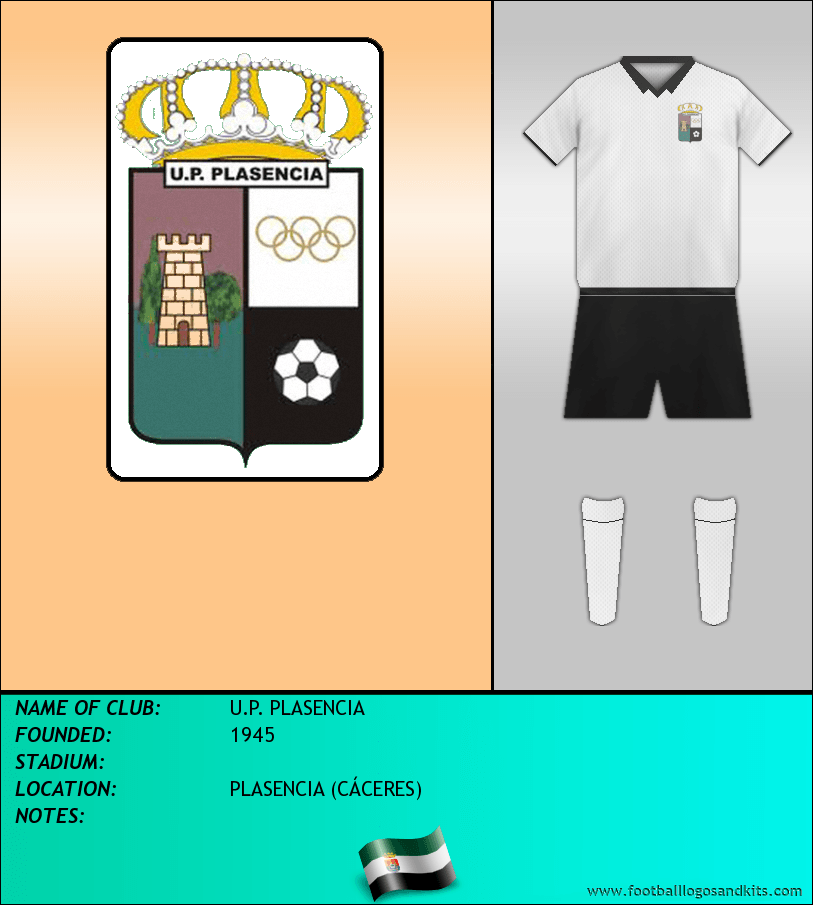 U.P. PLASENCIA

NAME OF CLUB: U.P. PLASENCIA
FOUNDED: 1945
STADIUM:
LOCATION: PLASENCIA (CÁCERES)
NOTES:

www.footballlogosandkits.com